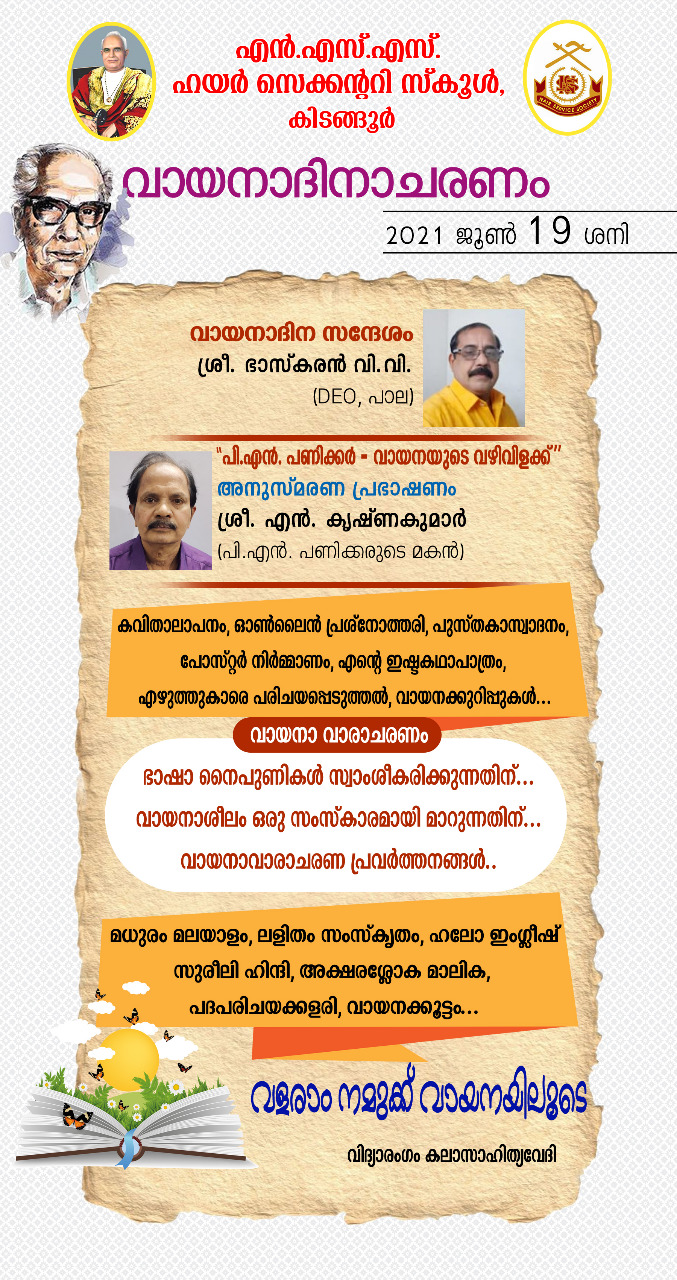 എൻ.എസ്.എസ്.
ഹയർ സെക്കന്ററി സ്കൂൾ,
കിടങ്ങൂർ

NAIR SERVICE SOCIETY

വായനാദിനാചരണം

2021 ജൂൺ 19 ശനി

വായനാദിന സന്ദേശം
ശ്രീ. ഭാസ്കരൻ വി.വി.
(DEO, പാല)

"പി.എൻ. പണിക്കർ - വായനയുടെ വഴിവിളക്ക്"
അനുസ്മരണ പ്രഭാഷണം
ശ്രീ. എൻ. കൃഷ്ണകുമാർ
(പി.എൻ. പണിക്കരുടെ മകൻ)

കവിതാലാപനം, ഓൺലൈൻ പ്രശ്നോത്തരി, പുസ്തകാസ്വാദനം, പോസ്റ്റർ നിർമ്മാണം, എന്റെ ഇഷ്ടകഥാപാത്രം, എഴുത്തുകാരെ പരിചയപ്പെടുത്തൽ, വായനക്കുറിപ്പുകൾ...

വായനാ വാരാചരണം

ഭാഷാ നൈപുണികൾ സ്വാംശീകരിക്കുന്നതിന്...
വായനാശീലം ഒരു സംസ്കാരമായി മാറുന്നതിന്...
വായനാവാരാചരണ പ്രവർത്തനങ്ങൾ..

മധുരം മലയാളം, ലളിതം സംസ്കൃതം, ഹലോ ഇംഗ്ലീഷ്
സുരീലി ഹിന്ദി, അക്ഷരശ്ലോക മാലിക,
പദപരിചയക്കളരി, വായനക്കൂട്ടം...

വളരാം നമുക്ക് വായനയിലൂടെ

വിദ്യാരംഗം കലാസാഹിത്യവേദി